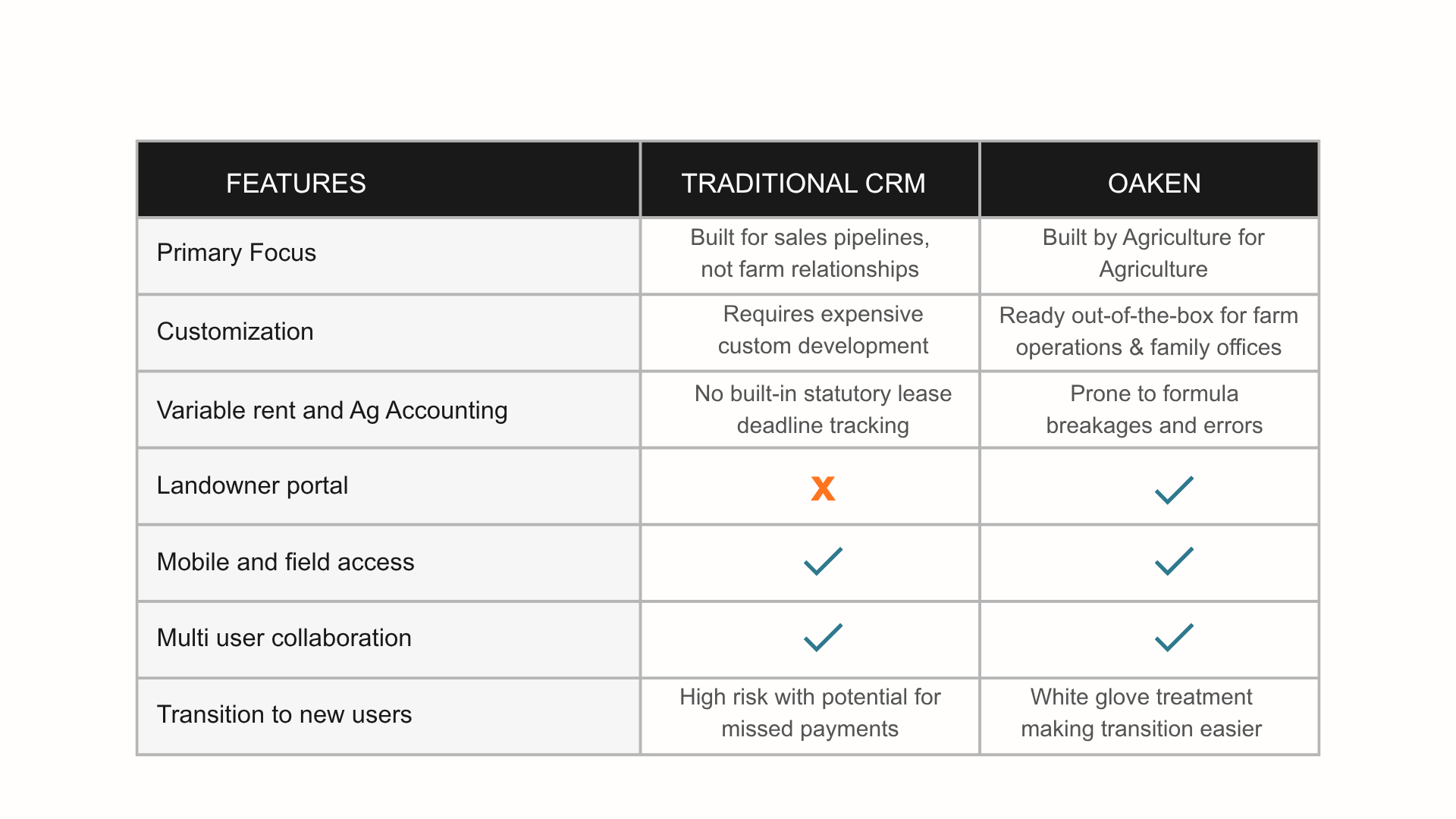 | FEATURES | TRADITIONAL CRM | OAKEN |
|---|---|---|
| Primary Focus | Built for sales pipelines, not farm relationships | Built by Agriculture for Agriculture |
| Customization | Requires expensive custom development | Ready out-of-the-box for farm operations & family offices |
| Variable rent and Ag Accounting | No built-in statutory lease deadline tracking | Prone to formula breakages and errors |
| Landowner portal | x | ✓ |
| Mobile and field access | ✓ | ✓ |
| Multi user collaboration | ✓ | ✓ |
| Transition to new users | High risk with potential for missed payments | White glove treatment making transition easier |